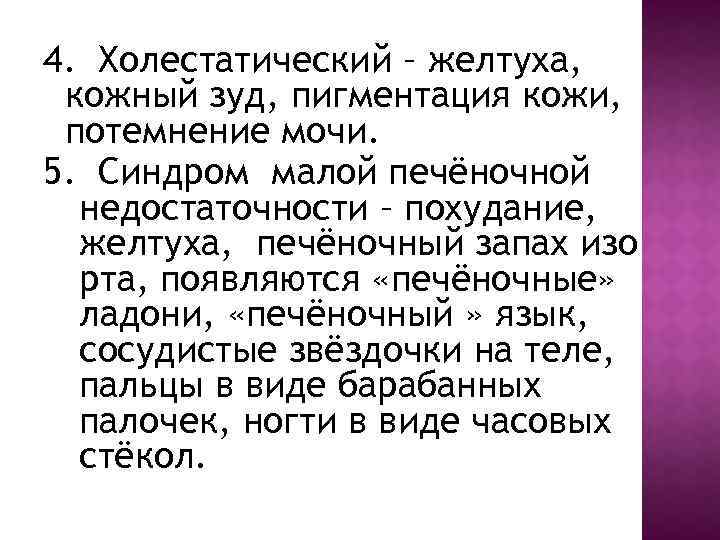 4. Холестатический – желтуха, кожный зуд, пигментация кожи, потемнение мочи.

5. Синдром малой печёночной недостаточности – похудание, желтуха, печёночный запах изо рта, появляются «печёночные» ладони, «печёночный » язык, сосудистые звёздочки на теле, пальцы в виде барабанных палочек, ногти в виде часовых стёкол.